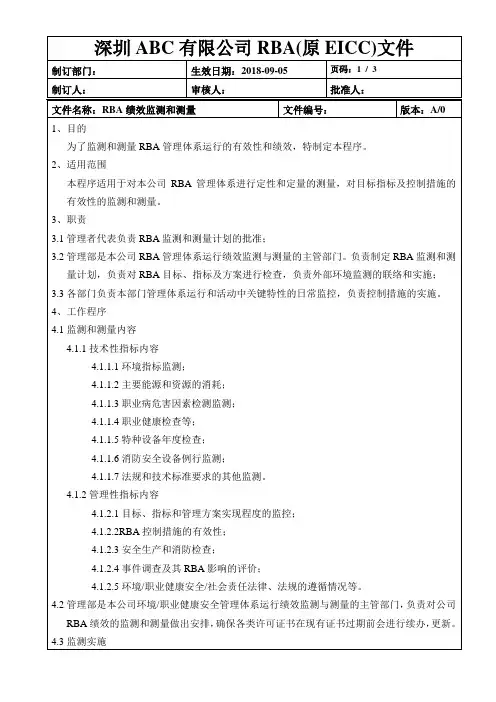 深圳 ABC 有限公司 RBA(原 EICC)文件

| 制订部门： | 生效日期：2018-09-05 | 页码：1 / 3 |
|---|---|---|
| 制订人： | 审核人： | 批准人： |

| 文件名称：RBA 绩效监测和测量 | 文件编号： | 版本：A/0 |
|---|---|---|

1、目的

为了监测和测量 RBA 管理体系运行的有效性和绩效，特制定本程序。

2、适用范围

本程序适用于对本公司 RBA 管理体系进行定性和定量的测量，对目标指标及控制措施的有效性的监测和测量。

3、职责

3.1 管理者代表负责 RBA 监测和测量计划的批准；

3.2 管理部是本公司 RBA 管理体系运行绩效监测与测量的主管部门。负责制定 RBA 监测和测量计划，负责对 RBA 目标、指标及方案进行检查，负责外部环境监测的联络和实施；

3.3 各部门负责本部门管理体系运行和活动中关键特性的日常监控，负责控制措施的实施。

4、工作程序

4.1 监测和测量内容

4.1.1 技术性指标内容

4.1.1.1 环境指标监测；

4.1.1.2 主要能源和资源的消耗；

4.1.1.3 职业病危害因素检测监测；

4.1.1.4 职业健康检查等；

4.1.1.5 特种设备年度检查；

4.1.1.6 消防安全设备例行监测；

4.1.1.7 法规和技术标准要求的其他监测。

4.1.2 管理性指标内容

4.1.2.1 目标、指标和管理方案实现程度的监控；

4.1.2.2RBA 控制措施的有效性；

4.1.2.3 安全生产和消防检查；

4.1.2.4 事件调查及其 RBA 影响的评价；

4.1.2.5 环境/职业健康安全/社会责任法律、法规的遵循情况等。

4.2 管理部是本公司环境/职业健康安全管理体系运行绩效监测与测量的主管部门，负责对公司 RBA 绩效的监测和测量做出安排，确保各类许可证书在现有证书过期前会进行续办，更新。

4.3 监测实施